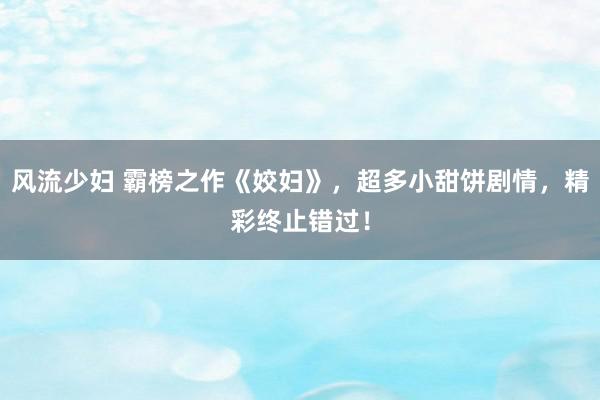 风流少妇 霸榜之作《姣妇》，超多小甜饼剧情，精彩终止错过！